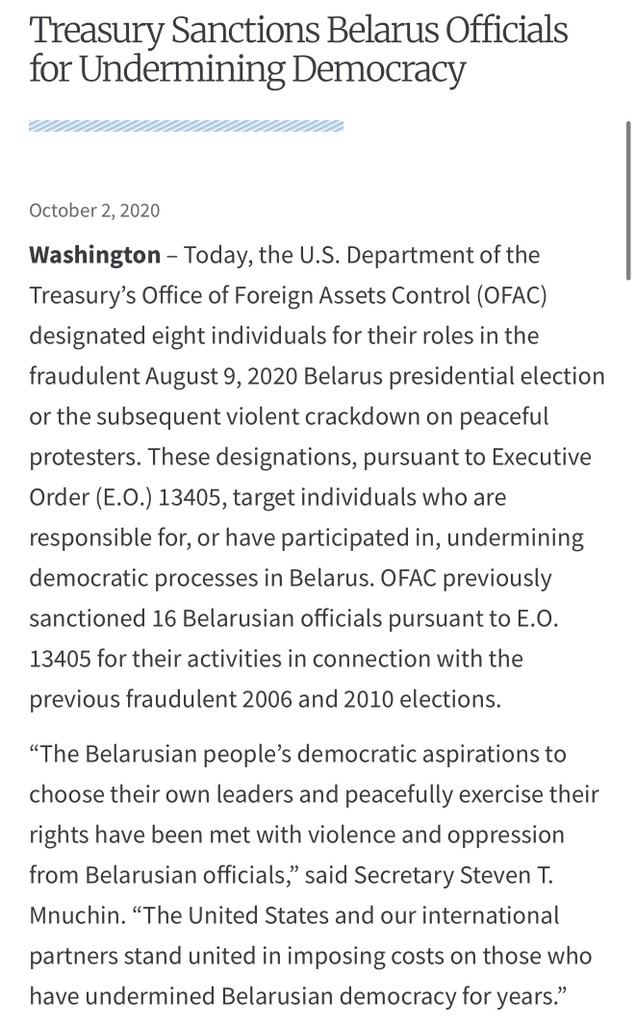 Treasury Sanctions Belarus Officials for Undermining Democracy

October 2, 2020

Washington – Today, the U.S. Department of the Treasury's Office of Foreign Assets Control (OFAC) designated eight individuals for their roles in the fraudulent August 9, 2020 Belarus presidential election or the subsequent violent crackdown on peaceful protesters. These designations, pursuant to Executive Order (E.O.) 13405, target individuals who are responsible for, or have participated in, undermining democratic processes in Belarus. OFAC previously sanctioned 16 Belarusian officials pursuant to E.O. 13405 for their activities in connection with the previous fraudulent 2006 and 2010 elections.

"The Belarusian people's democratic aspirations to choose their own leaders and peacefully exercise their rights have been met with violence and oppression from Belarusian officials," said Secretary Steven T. Mnuchin. "The United States and our international partners stand united in imposing costs on those who have undermined Belarusian democracy for years."